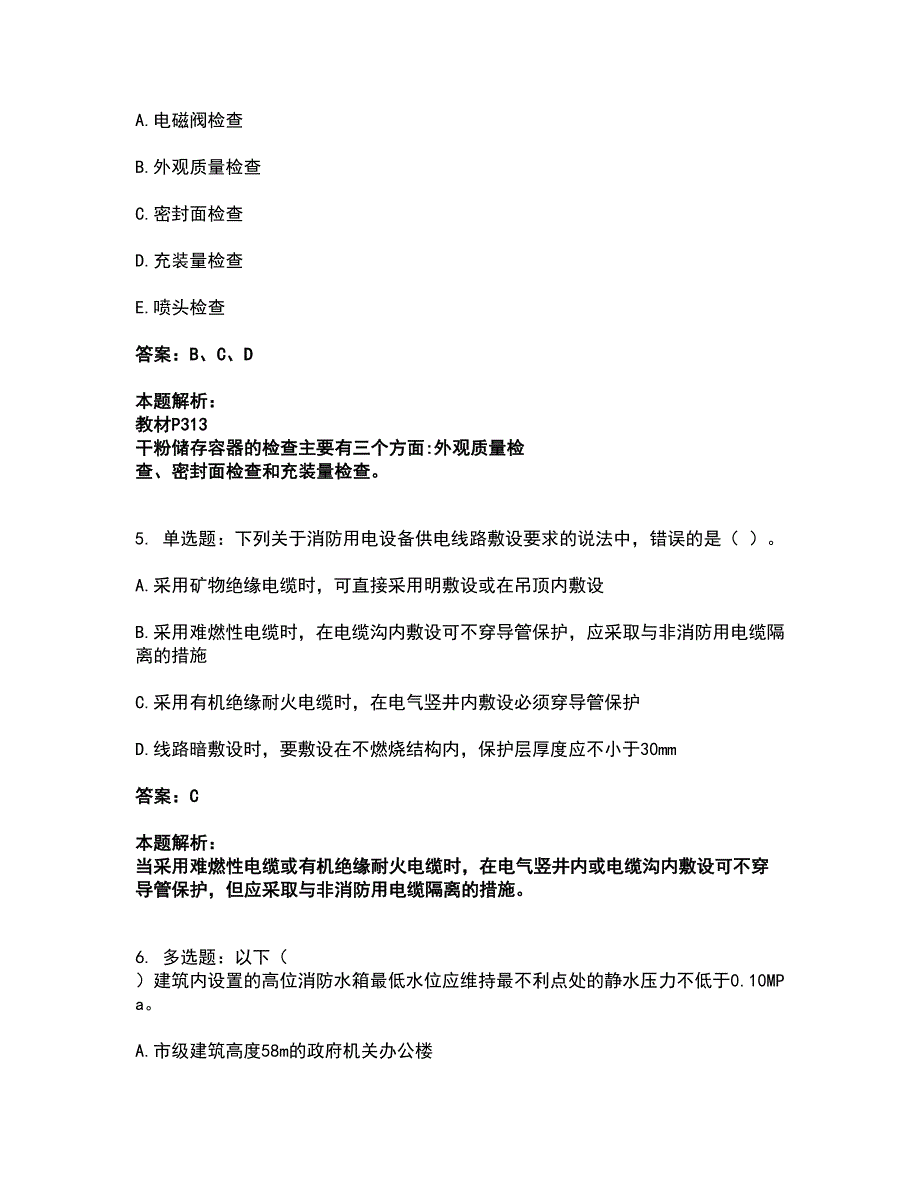 A.电磁阀检查

B.外观质量检查

C.密封面检查

D.充装量检查

E.喷头检查

答案：B、C、D

本题解析：
教材P313
干粉储存容器的检查主要有三个方面:外观质量检查、密封面检查和充装量检查。

5. 单选题：下列关于消防用电设备供电线路敷设要求的说法中，错误的是（ ）。

A.采用矿物绝缘电缆时，可直接采用明敷设或在吊顶内敷设

B.采用难燃性电缆时，在电缆沟内敷设可不穿导管保护，应采取与非消防用电缆隔离的措施

C.采用有机绝缘耐火电缆时，在电气竖井内敷设必须穿导管保护

D.线路暗敷设时，要敷设在不燃烧结构内，保护层厚度应不小于30mm

答案：C

本题解析：
当采用难燃性电缆或有机绝缘耐火电缆时，在电气竖井内或电缆沟内敷设可不穿导管保护，但应采取与非消防用电缆隔离的措施。

6. 多选题：以下（ ）建筑内设置的高位消防水箱最低水位应维持最不利点处的静水压力不低于0.10MPa。

A.市级建筑高度58m的政府机关办公楼